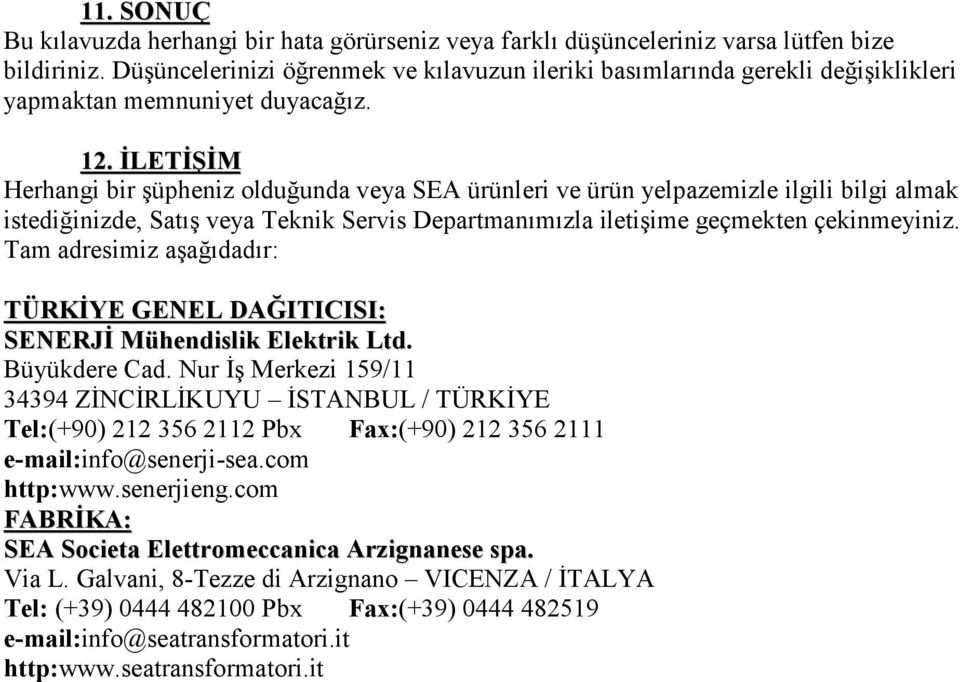 11. SONUÇ
Bu kılavuzda herhangi bir hata görürseniz veya farklı düşünceleriniz varsa lütfen bize bildiriniz. Düşüncelerinizi öğrenmek ve kılavuzun ileriki basımlarında gerekli değişiklikleri yapmaktan memnuniyet duyacağız.

12. İLETİŞİM
Herhangi bir şüpheniz olduğunda veya SEA ürünleri ve ürün yelpazemizle ilgili bilgi almak istediğinizde, Satış veya Teknik Servis Departmanımızla iletişime geçmekten çekinmeyiniz. Tam adresimiz aşağıdadır:

TÜRKİYE GENEL DAĞITICISI:
SENERJİ Mühendislik Elektrik Ltd.
Büyükdere Cad. Nur İş Merkezi 159/11
34394 ZİNCİRLİKUYU – İSTANBUL / TÜRKİYE
Tel:(+90) 212 356 2112 Pbx Fax:(+90) 212 356 2111
e-mail:info@senerji-sea.com
http:www.senerjieng.com
FABRİKA:
SEA Societa Elettromeccanica Arzignanese spa.
Via L. Galvani, 8-Tezze di Arzignano – VICENZA / İTALYA
Tel: (+39) 0444 482100 Pbx Fax:(+39) 0444 482519
e-mail:info@seatransformatori.it
http:www.seatransformatori.it